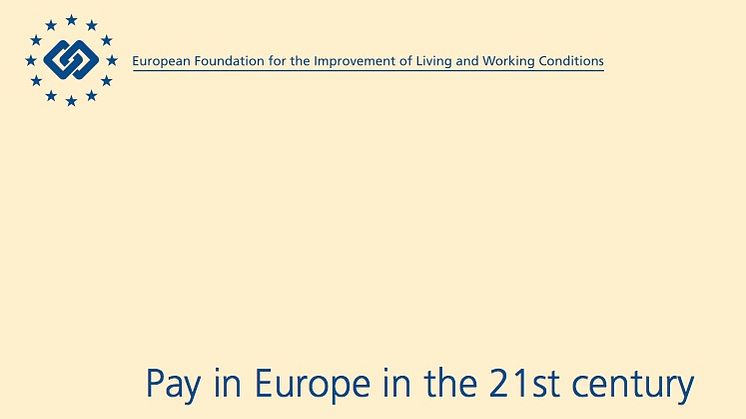 European Foundation for the Improvement of Living and Working Conditions

Pay in Europe in the 21st century